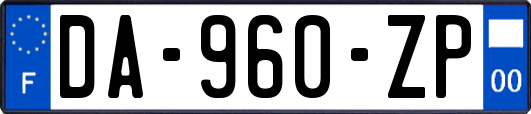 F
DA-960-ZP
00